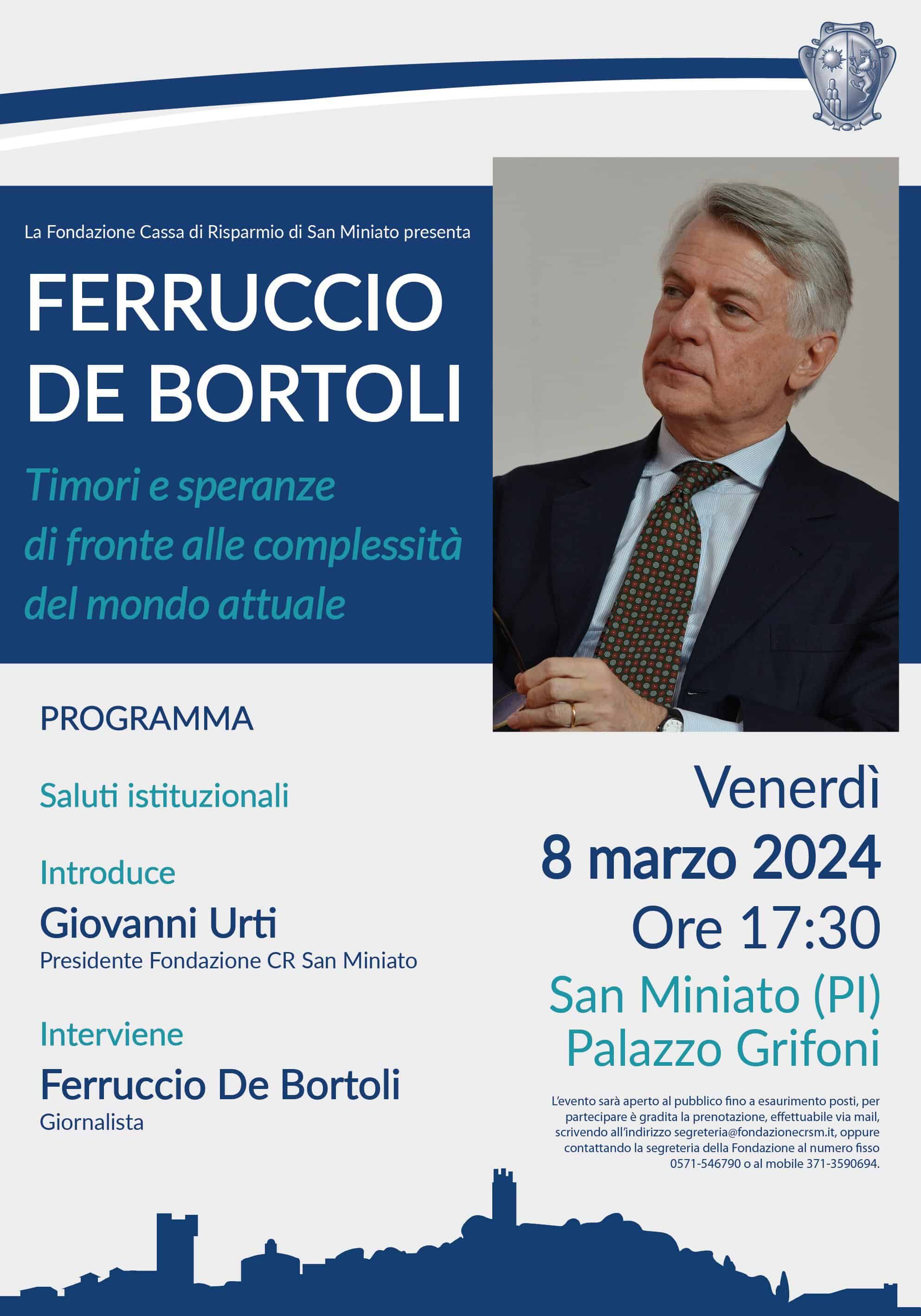 La Fondazione Cassa di Risparmio di San Miniato presenta

FERRUCCIO DE BORTOLI

Timori e speranze di fronte alle complessità del mondo attuale

PROGRAMMA

Saluti istituzionali

Introduce
Giovanni Urti
Presidente Fondazione CR San Miniato

Interviene
Ferruccio De Bortoli
Giornalista

Venerdì
8 marzo 2024
Ore 17:30
San Miniato (PI)
Palazzo Grifoni

L'evento sarà aperto al pubblico fino a esaurimento posti, per partecipare è gradita la prenotazione, effettuabile via mail, scrivendo all'indirizzo segreteria@fondazionecrsm.it, oppure contattando la segreteria della Fondazione al numero fisso 0571-546790 o al mobile 371-3590694.